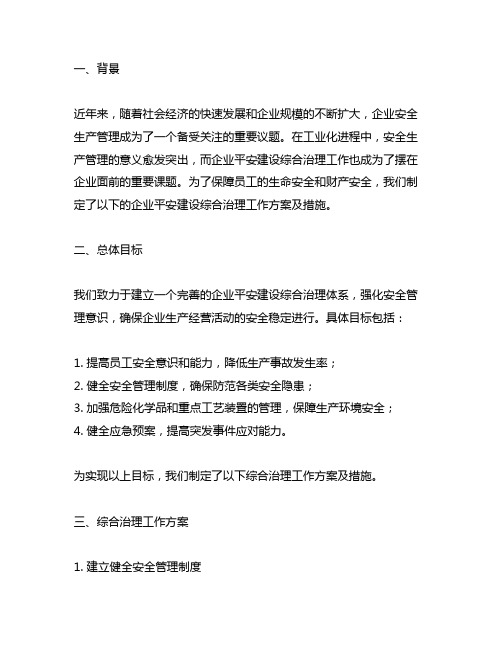 一、背景

近年来，随着社会经济的快速发展和企业规模的不断扩大，企业安全生产管理成为了一个备受关注的重要议题。在工业化进程中，安全生产管理的意义愈发突出，而企业平安建设综合治理工作也成为了摆在企业面前的重要课题。为了保障员工的生命安全和财产安全，我们制定了以下的企业平安建设综合治理工作方案及措施。

二、总体目标

我们致力于建立一个完善的企业平安建设综合治理体系，强化安全管理意识，确保企业生产经营活动的安全稳定进行。具体目标包括：

1. 提高员工安全意识和能力，降低生产事故发生率；
2. 健全安全管理制度，确保防范各类安全隐患；
3. 加强危险化学品和重点工艺装置的管理，保障生产环境安全；
4. 健全应急预案，提高突发事件应对能力。

为实现以上目标，我们制定了以下综合治理工作方案及措施。

三、综合治理工作方案

1. 建立健全安全管理制度